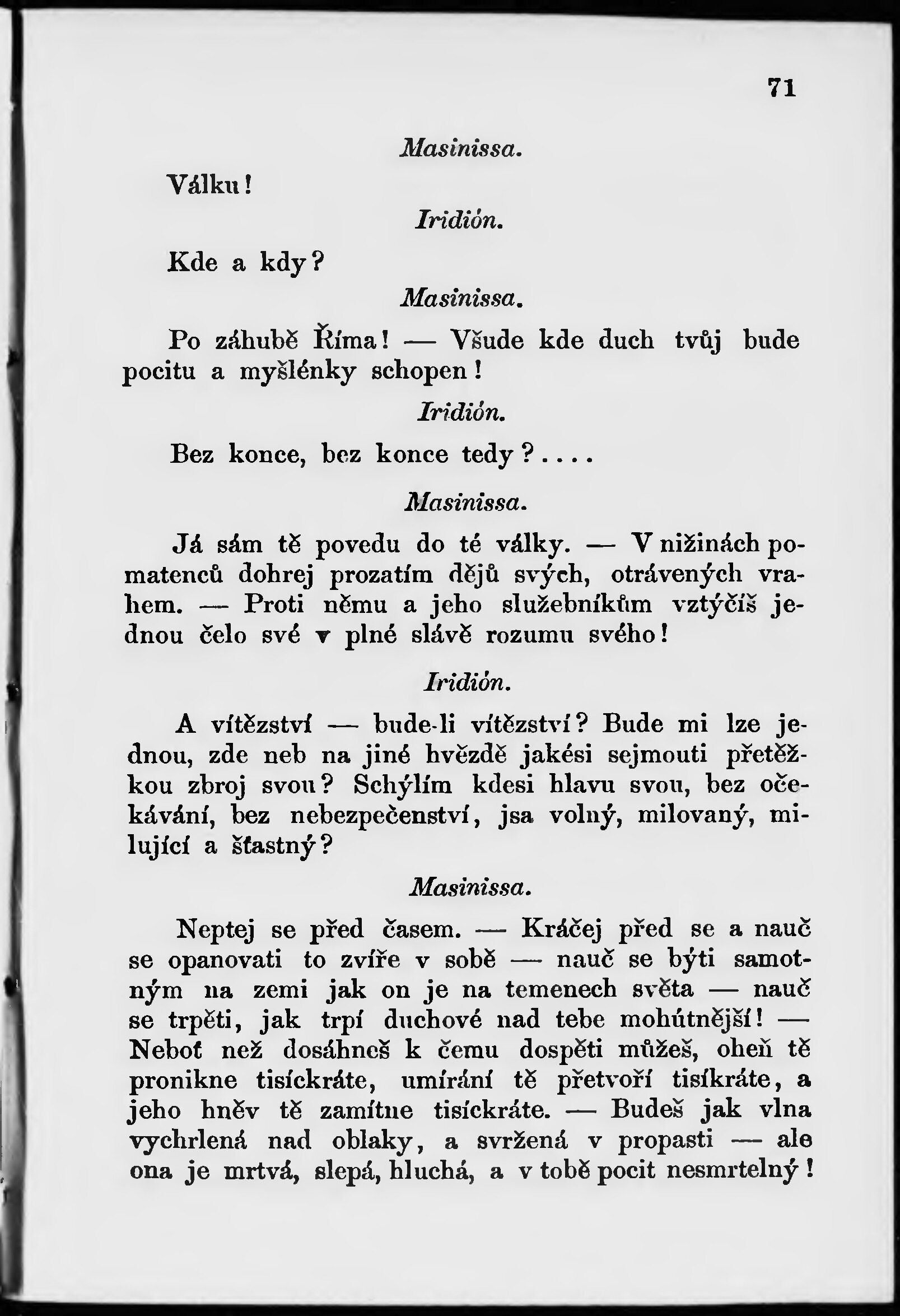 71

Masinissa.

Válku!

Iridión.

Kde a kdy?

Masinissa.

Po záhubě Říma! — Všude kde duch tvůj bude pocitu a myšlénky schopen!

Iridión.

Bez konce, bez konce tedy?....

Masinissa.

Já sám tě povedu do té války. — V nižinách pomatenců dohrej prozatím dějů svých, otrávených vrahem. — Proti němu a jeho služebníkům vztýčíš jednou čelo své v plné slávě rozumu svého!

Iridión.

A vítězství — bude-li vítězství? Bude mi lze jednou, zde neb na jiné hvězdě jakési sejmouti přetěžkou zbroj svou? Schýlím kdesi hlavu svou, bez očekávání, bez nebezpečenství, jsa volný, milovaný, milující a šťastný?

Masinissa.

Neptej se před časem. — Kráčej před se a nauč se opanovati to zvíře v sobě — nauč se býti samotným na zemi jak on je na temenech světa — nauč se trpěti, jak trpí duchové nad tebe mohútnější! — Neboť než dosáhneš k čemu dospěti můžeš, oheň tě pronikne tisíckráte, umírání tě přetvoří tisíkráte, a jeho hněv tě zamítne tisíckráte. — Budeš jak vlna vychrlená nad oblaky, a svržená v propasti — ale ona je mrtvá, slepá, hluchá, a v tobě pocit nesmrtelný!